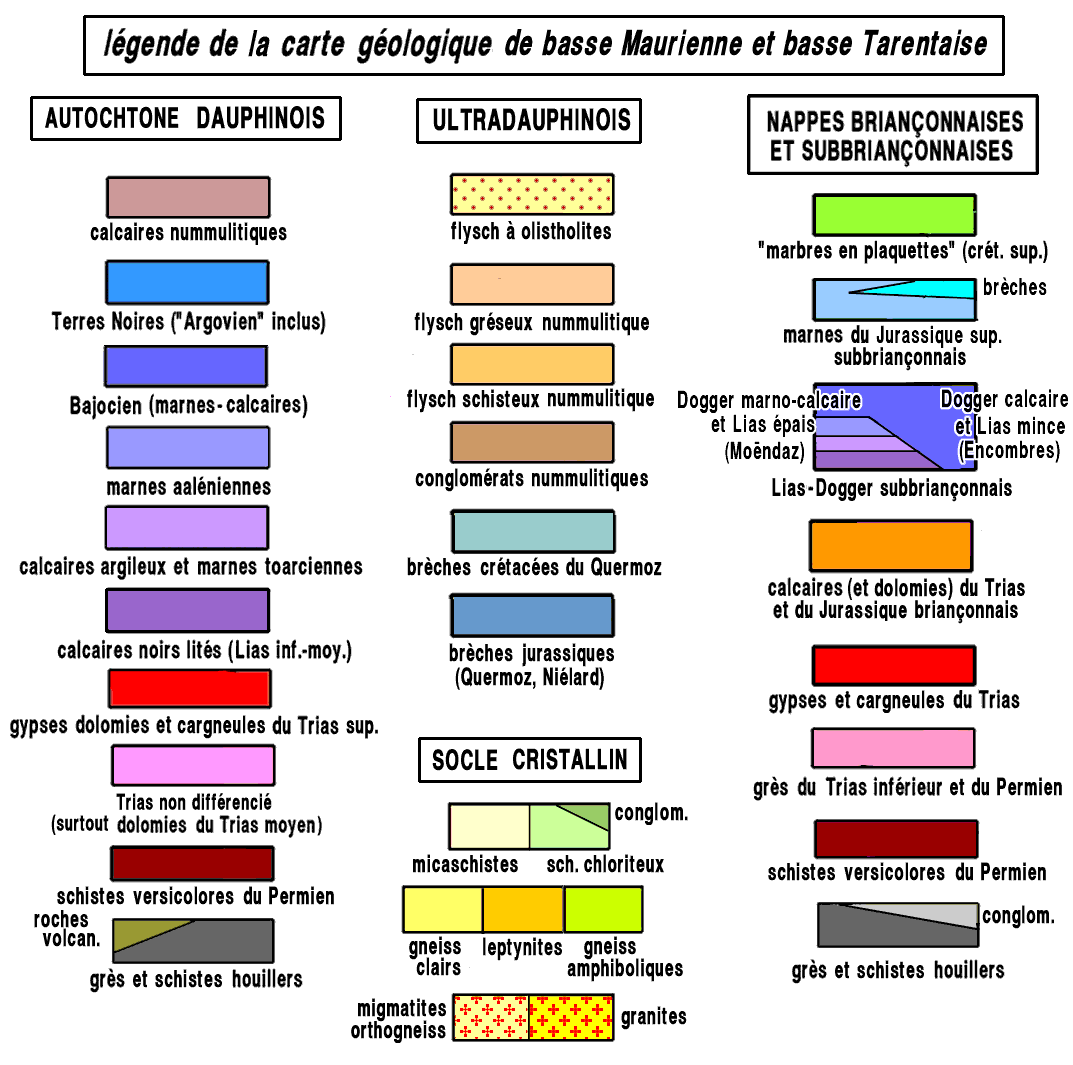 légende de la carte géologique de basse Maurienne et basse Tarentaise

AUTOCHTONE DAUPHINOIS

calcaires nummulitiques

Terres Noires ("Argovien" inclus)

Bajocien (marnes-calcaires)

marnes aaléniennes

calcaires argileux et marnes toarciennes

calcaires noirs lités (Lias inf.-moy.)

gypses dolomies et cargneules du Trias sup.

Trias non différencié (surtout dolomies du Trias moyen)

schistes versicolores du Permien

roches volcan.

grès et schistes houillers

ULTRADAUPHINOIS

flysch à olistholites

flysch gréseux nummulitique

flysch schisteux nummulitique

conglomérats nummulitiques

brèches crétacées du Quermoz

brèches jurassiques (Quermoz, Niélard)

SOCLE CRISTALLIN

conglom.

micaschistes

sch. chloriteux

gneiss clairs

leptynites

gneiss amphiboliques

migmatites orthogneiss

granites

NAPPES BRIANÇONNAISES ET SUBBRIANÇONNAISES

"marbres en plaquettes" (crét. sup.)

brèches

marnes du Jurassique sup. subbriançonnais

Dogger marno-calcaire et Lias épais (Moëndaz)

Dogger calcaire et Lias mince (Encombres)

Lias-Dogger subbriançonnais

calcaires (et dolomies) du Trias et du Jurassique briançonnais

gypses et cargneules du Trias

grès du Trias inférieur et du Permien

schistes versicolores du Permien

conglom.

grès et schistes houillers